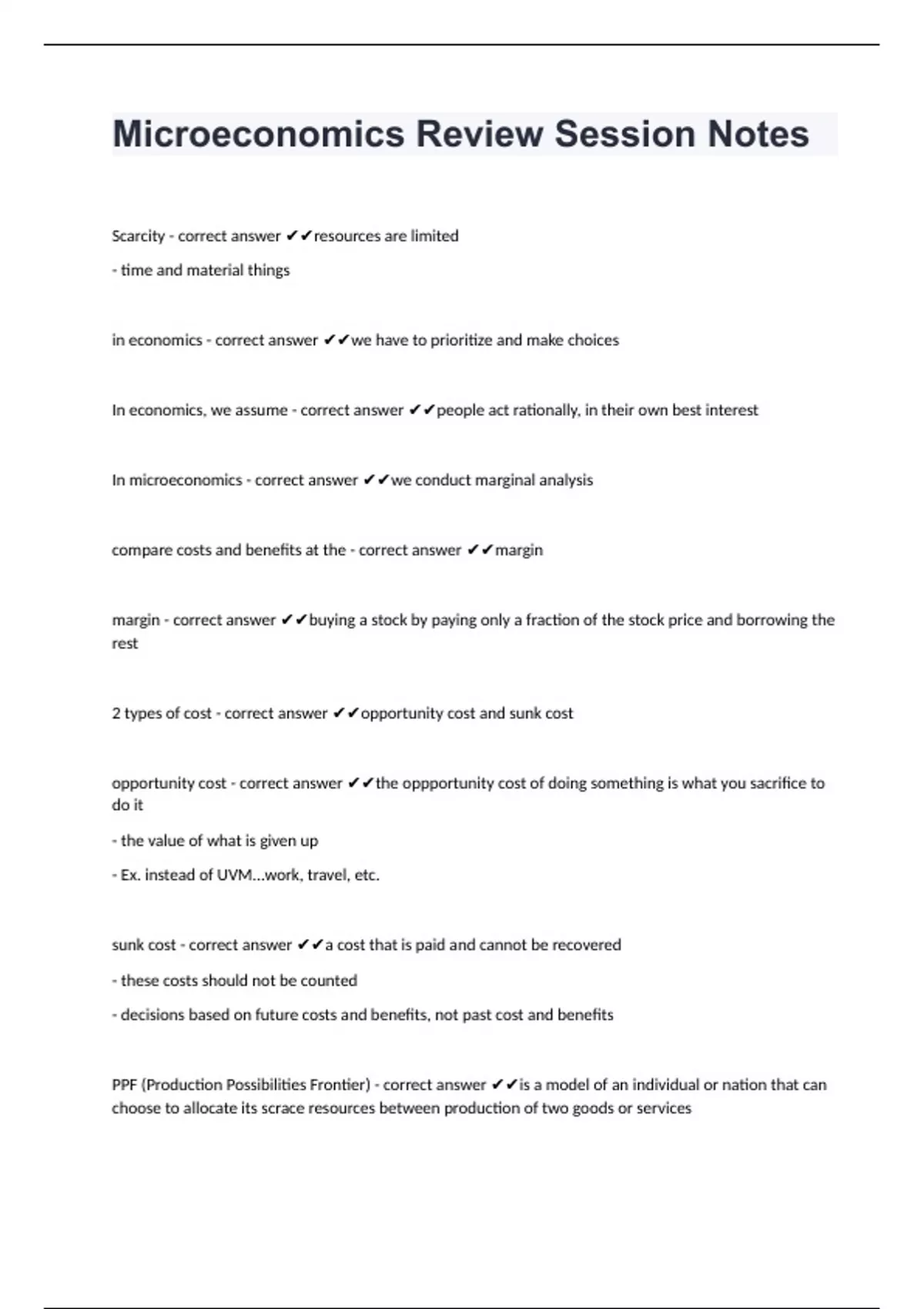 Microeconomics Review Session Notes

Scarcity - correct answer ✔✔resources are limited

- time and material things

in economics - correct answer ✔✔we have to prioritize and make choices

In economics, we assume - correct answer ✔✔people act rationally, in their own best interest

In microeconomics - correct answer ✔✔we conduct marginal analysis

compare costs and benefits at the - correct answer ✔✔margin

margin - correct answer ✔✔buying a stock by paying only a fraction of the stock price and borrowing the rest

2 types of cost - correct answer ✔✔opportunity cost and sunk cost

opportunity cost - correct answer ✔✔the oppportunity cost of doing something is what you sacrifice to do it

- the value of what is given up

- Ex. instead of UVM...work, travel, etc.

sunk cost - correct answer ✔✔a cost that is paid and cannot be recovered

- these costs should not be counted

- decisions based on future costs and benefits, not past cost and benefits

PPF (Production Possibilities Frontier) - correct answer ✔✔is a model of an individual or nation that can choose to allocate its scrace resources between production of two goods or services